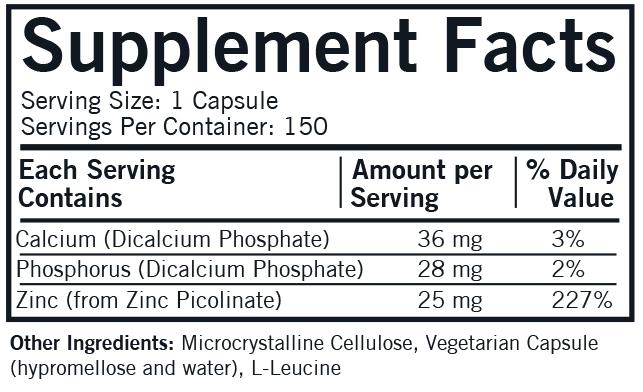 Supplement Facts

Serving Size: 1 Capsule
Servings Per Container: 150

| Each Serving Contains | Amount per Serving | % Daily Value |
|---|---|---|
| Calcium (Dicalcium Phosphate) | 36 mg | 3% |
| Phosphorus (Dicalcium Phosphate) | 28 mg | 2% |
| Zinc (from Zinc Picolinate) | 25 mg | 227% |

Other Ingredients: Microcrystalline Cellulose, Vegetarian Capsule (hypromellose and water), L-Leucine